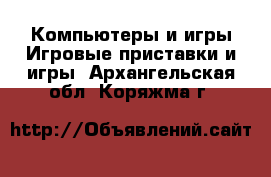 Компьютеры и игры Игровые приставки и игры  Архангельская обл  Коряжма г

http://Объявлений.сайт